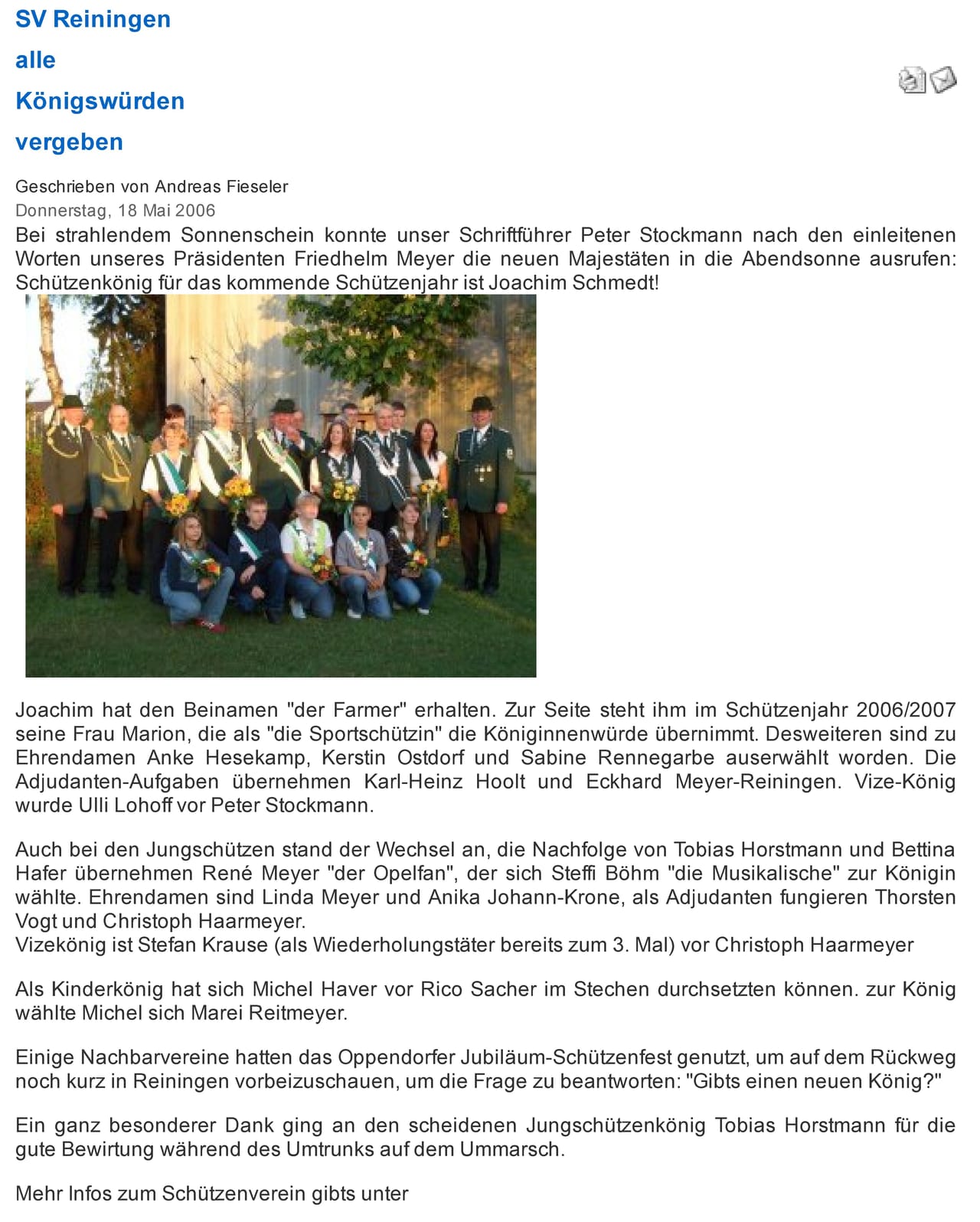 SV Reiningen alle Königswürden vergeben

Geschrieben von Andreas Fieseler
Donnerstag, 18 Mai 2006
Bei strahlendem Sonnenschein konnte unser Schriftführer Peter Stockmann nach den einleitenen Worten unseres Präsidenten Friedhelm Meyer die neuen Majestäten in die Abendsonne ausrufen: Schützenkönig für das kommende Schützenjahr ist Joachim Schmedt!

Joachim hat den Beinamen "der Farmer" erhalten. Zur Seite steht ihm im Schützenjahr 2006/2007 seine Frau Marion, die als "die Sportschützin" die Königinnenwürde übernimmt. Desweiteren sind zu Ehrendamen Anke Hesekamp, Kerstin Ostdorf und Sabine Rennegarbe auserwählt worden. Die Adjudanten-Aufgaben übernehmen Karl-Heinz Hoolt und Eckhard Meyer-Reiningen. Vize-König wurde Ulli Lohoff vor Peter Stockmann.

Auch bei den Jungschützen stand der Wechsel an, die Nachfolge von Tobias Horstmann und Bettina Hafer übernehmen René Meyer "der Opelfan", der sich Steffi Böhm "die Musikalische" zur Königin wählte. Ehrendamen sind Linda Meyer und Anika Johann-Krone, als Adjudanten fungieren Thorsten Vogt und Christoph Haarmeyer.
Vizekönig ist Stefan Krause (als Wiederholungstäter bereits zum 3. Mal) vor Christoph Haarmeyer

Als Kinderkönig hat sich Michel Haver vor Rico Sacher im Stechen durchsetzten können. zur König wählte Michel sich Marei Reitmeyer.

Einige Nachbarvereine hatten das Oppendorfer Jubiläum-Schützenfest genutzt, um auf dem Rückweg noch kurz in Reiningen vorbeizuschauen, um die Frage zu beantworten: "Gibts einen neuen König?"

Ein ganz besonderer Dank ging an den scheidenen Jungschützenkönig Tobias Horstmann für die gute Bewirtung während des Umtrunks auf dem Ummarsch.

Mehr Infos zum Schützenverein gibts unter